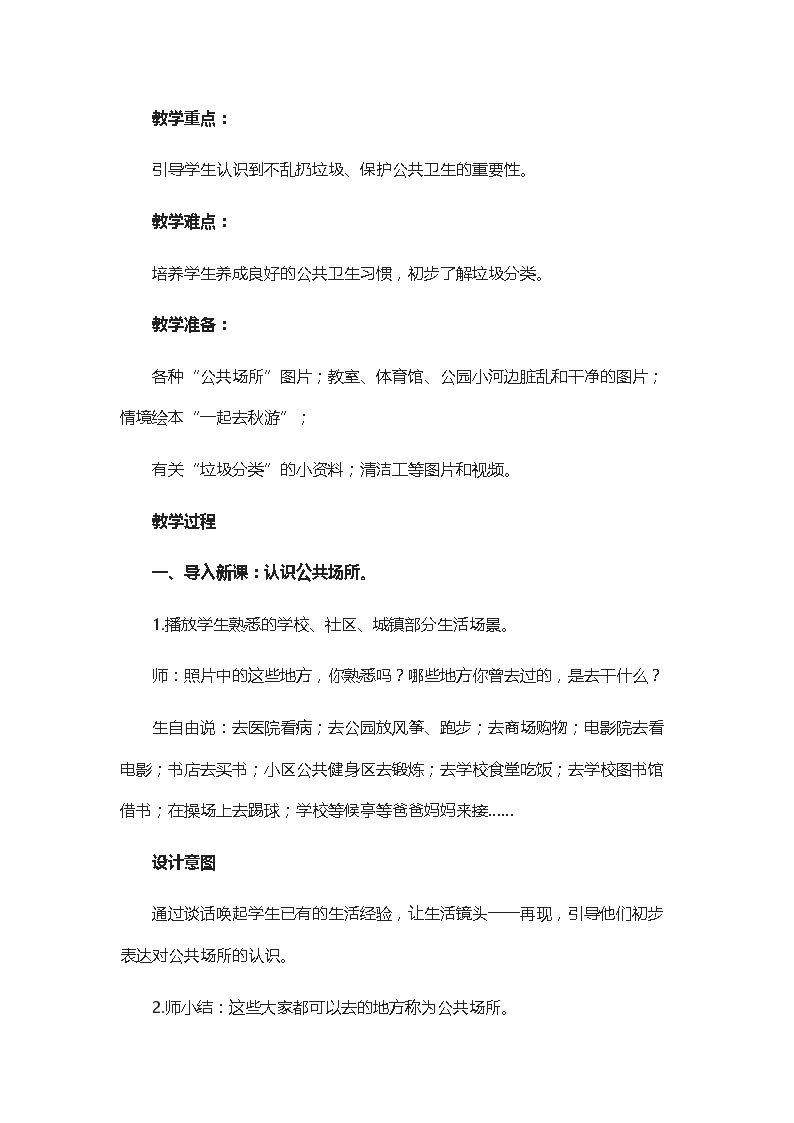 教学重点：

引导学生认识到不乱扔垃圾、保护公共卫生的重要性。

教学难点：

培养学生养成良好的公共卫生习惯，初步了解垃圾分类。

教学准备：

各种“公共场所”图片；教室、体育馆、公园小河边脏乱和干净的图片；情境绘本“一起去秋游”；

有关“垃圾分类”的小资料；清洁工等图片和视频。

教学过程

一、导入新课：认识公共场所。

1.播放学生熟悉的学校、社区、城镇部分生活场景。

师：照片中的这些地方，你熟悉吗？哪些地方你曾去过的，是去干什么？

生自由说：去医院看病；去公园放风筝、跑步；去商场购物；电影院去看电影；书店去买书；小区公共健身区去锻炼；去学校食堂吃饭；去学校图书馆借书；在操场上去踢球；学校等候亭等爸爸妈妈来接……

设计意图

通过谈话唤起学生已有的生活经验，让生活镜头一一再现，引导他们初步表达对公共场所的认识。

2.师小结：这些大家都可以去的地方称为公共场所。